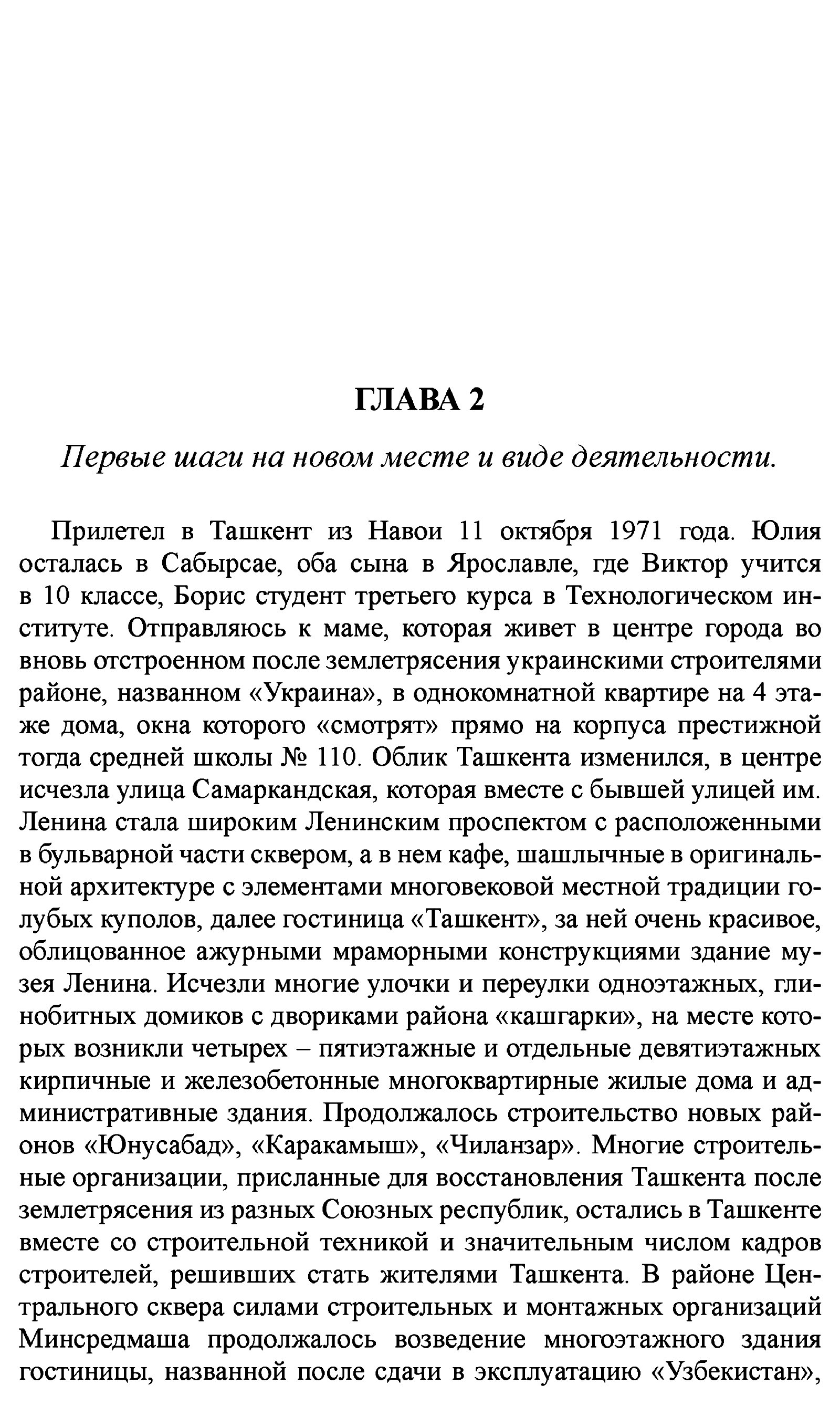 ГЛАВА 2

Первые шаги на новом месте и виде деятельности.

Прилетел в Ташкент из Навои 11 октября 1971 года. Юлия осталась в Сабырсае, оба сына в Ярославле, где Виктор учится в 10 классе, Борис студент третьего курса в Технологическом институте. Отправляюсь к маме, которая живет в центре города во вновь отстроенном после землетрясения украинскими строителями районе, названном «Украина», в однокомнатной квартире на 4 этаже дома, окна которого «смотрят» прямо на корпуса престижной тогда средней школы № 110. Облик Ташкента изменился, в центре исчезла улица Самаркандская, которая вместе с бывшей улицей им. Ленина стала широким Ленинским проспектом с расположенными в бульварной части сквером, а в нем кафе, шашлычные в оригинальной архитектуре с элементами многовековой местной традиции голубых куполов, далее гостиница «Ташкент», за ней очень красивое, облицованное ажурными мраморными конструкциями здание музея Ленина. Исчезли многие улочки и переулки одноэтажных, глинобитных домиков с двориками района «кашгарки», на месте которых возникли четырех – пятиэтажные и отдельные девятиэтажных кирпичные и железобетонные многоквартирные жилые дома и административные здания. Продолжалось строительство новых районов «Юнусабад», «Каракамыш», «Чиланзар». Многие строительные организации, присланные для восстановления Ташкента после землетрясения из разных Союзных республик, остались в Ташкенте вместе со строительной техникой и значительным числом кадров строителей, решивших стать жителями Ташкента. В районе Центрального сквера силами строительных и монтажных организаций Минсредмаша продолжалось возведение многоэтажного здания гостиницы, названной после сдачи в эксплуатацию «Узбекистан»,